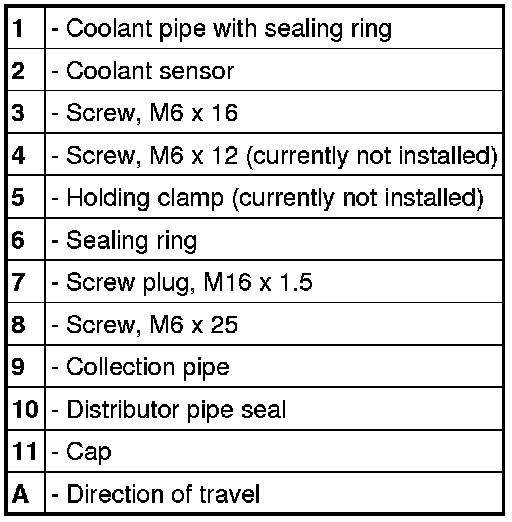 | | |
|---|---|
| 1 | - Coolant pipe with sealing ring |
| 2 | - Coolant sensor |
| 3 | - Screw, M6 x 16 |
| 4 | - Screw, M6 x 12 (currently not installed) |
| 5 | - Holding clamp (currently not installed) |
| 6 | - Sealing ring |
| 7 | - Screw plug, M16 x 1.5 |
| 8 | - Screw, M6 x 25 |
| 9 | - Collection pipe |
| 10 | - Distributor pipe seal |
| 11 | - Cap |
| A | - Direction of travel |